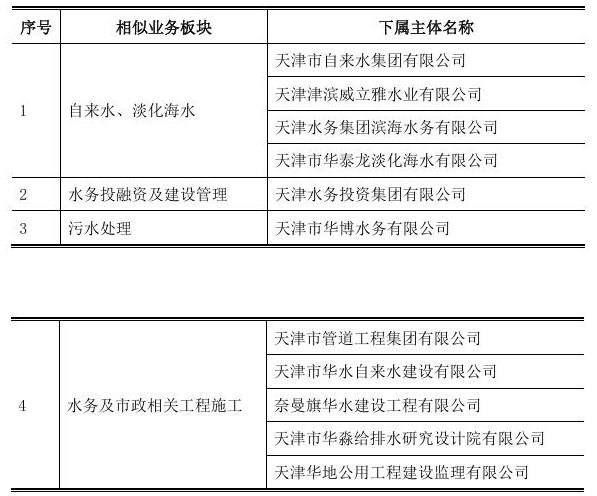 | 序号 | 相似业务板块 | 下属主体名称 |
|---|---|---|
| 1 | 自来水、淡化海水 | 天津市自来水集团有限公司 |
| | | 天津津滨威立雅水业有限公司 |
| | | 天津水务集团滨海水务有限公司 |
| | | 天津市华泰龙淡化海水有限公司 |
| 2 | 水务投融资及建设管理 | 天津水务投资集团有限公司 |
| 3 | 污水处理 | 天津市华博水务有限公司 |

| | | |
|---|---|---|
| 4 | 水务及市政相关工程施工 | 天津市管道工程集团有限公司 |
| | | 天津市华水自来水建设有限公司 |
| | | 奈曼旗华水建设工程有限公司 |
| | | 天津市华淼给排水研究设计院有限公司 |
| | | 天津华地公用工程建设监理有限公司 |